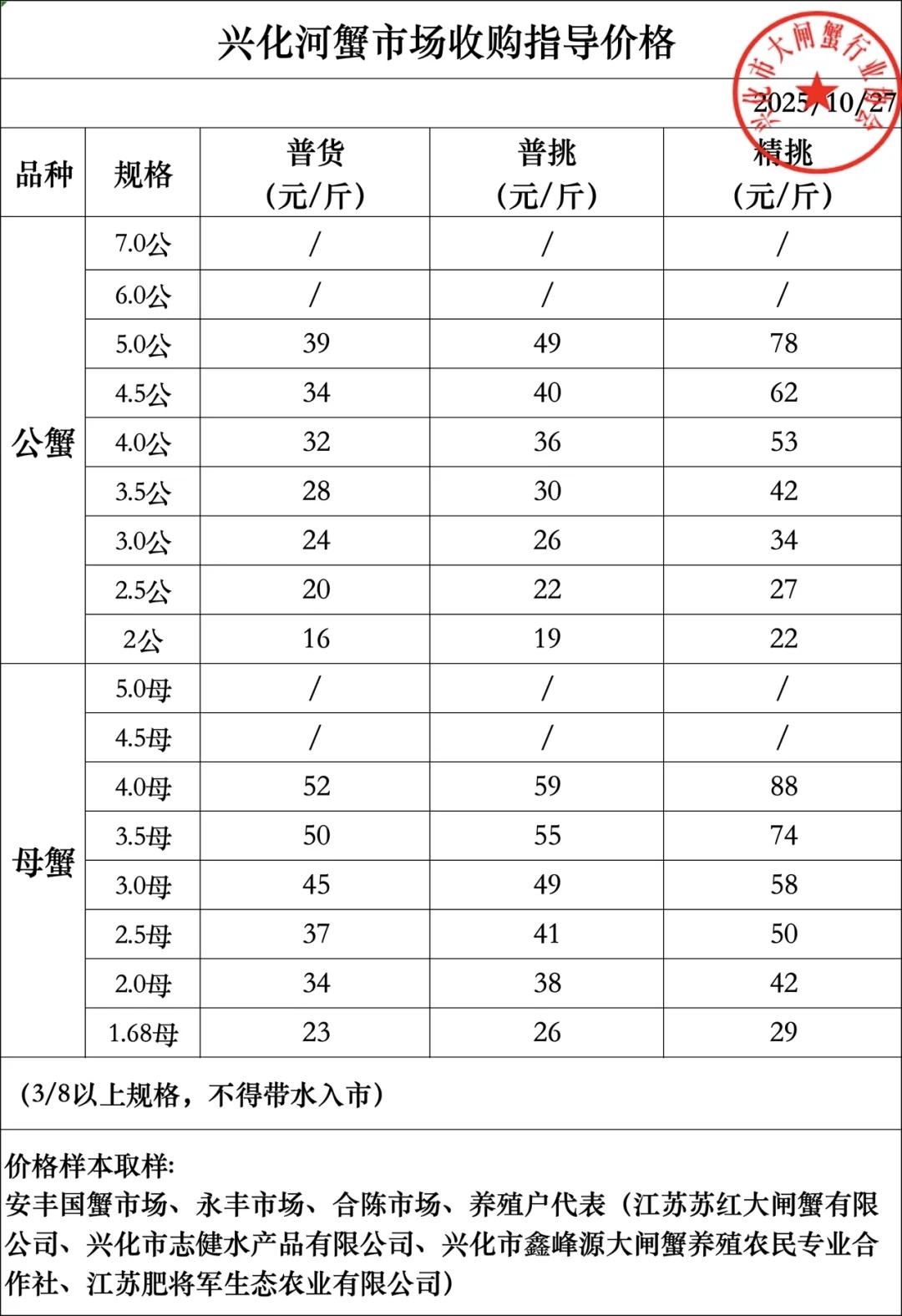 兴化河蟹市场收购指导价格

2025/10/27

| 品种 | 规格 | 普货（元/斤） | 普挑（元/斤） | 精挑（元/斤） |
|---|---|---|---|---|
| 公蟹 | 7.0公 | / | / | / |
|  | 6.0公 | / | / | / |
|  | 5.0公 | 39 | 49 | 78 |
|  | 4.5公 | 34 | 40 | 62 |
|  | 4.0公 | 32 | 36 | 53 |
|  | 3.5公 | 28 | 30 | 42 |
|  | 3.0公 | 24 | 26 | 34 |
|  | 2.5公 | 20 | 22 | 27 |
|  | 2公 | 16 | 19 | 22 |
| 母蟹 | 5.0母 | / | / | / |
|  | 4.5母 | / | / | / |
|  | 4.0母 | 52 | 59 | 88 |
|  | 3.5母 | 50 | 55 | 74 |
|  | 3.0母 | 45 | 49 | 58 |
|  | 2.5母 | 37 | 41 | 50 |
|  | 2.0母 | 34 | 38 | 42 |
|  | 1.68母 | 23 | 26 | 29 |

（3/8以上规格，不得带水入市）

价格样本取样:
安丰国蟹市场、永丰市场、合陈市场、养殖户代表（江苏苏红大闸蟹有限公司、兴化市志健水产品有限公司、兴化市鑫峰源大闸蟹养殖农民专业合作社、江苏肥将军生态农业有限公司）

兴化市大闸蟹行业协会